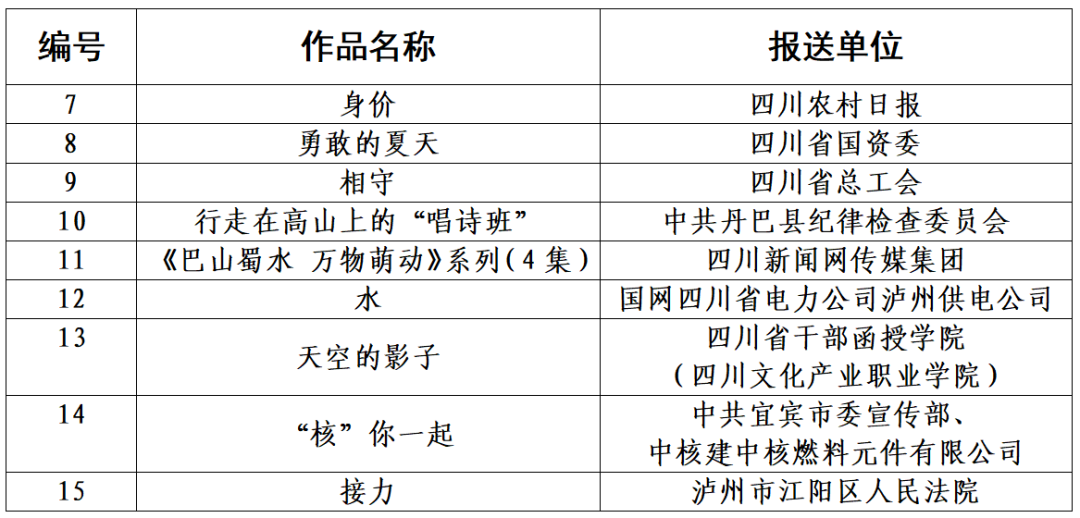 | 编号 | 作品名称 | 报送单位 |
|---|---|---|
| 7 | 身价 | 四川农村日报 |
| 8 | 勇敢的夏天 | 四川省国资委 |
| 9 | 相守 | 四川省总工会 |
| 10 | 行走在高山上的“唱诗班” | 中共丹巴县纪律检查委员会 |
| 11 | 《巴山蜀水 万物萌动》系列(4集) | 四川新闻网传媒集团 |
| 12 | 水 | 国网四川省电力公司泸州供电公司 |
| 13 | 天空的影子 | 四川省干部函授学院（四川文化产业职业学院） |
| 14 | “核”你一起 | 中共宜宾市委宣传部、中核建中核燃料元件有限公司 |
| 15 | 接力 | 泸州市江阳区人民法院 |